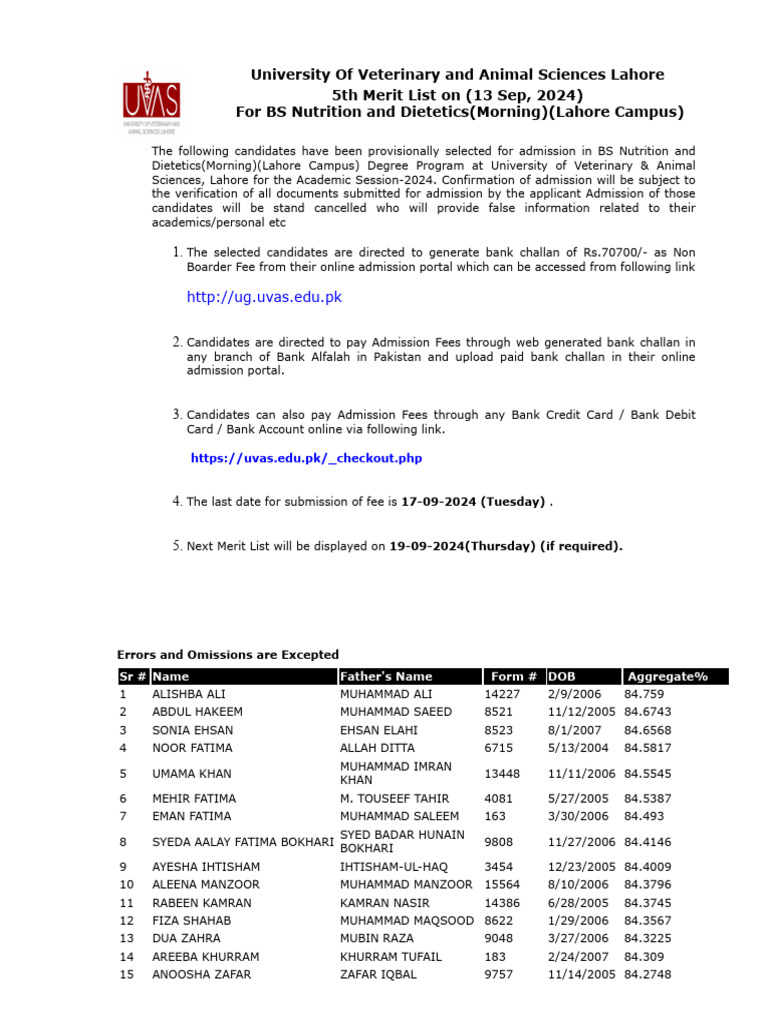 UVAS
UNIVERSITY OF VETERINARY AND ANIMAL SCIENCES LAHORE

University Of Veterinary and Animal Sciences Lahore
5th Merit List on (13 Sep, 2024)
For BS Nutrition and Dietetics(Morning)(Lahore Campus)

The following candidates have been provisionally selected for admission in BS Nutrition and Dietetics(Morning)(Lahore Campus) Degree Program at University of Veterinary & Animal Sciences, Lahore for the Academic Session-2024. Confirmation of admission will be subject to the verification of all documents submitted for admission by the applicant Admission of those candidates will be stand cancelled who will provide false information related to their academics/personal etc

1. The selected candidates are directed to generate bank challan of Rs.70700/- as Non Boarder Fee from their online admission portal which can be accessed from following link

http://ug.uvas.edu.pk

2. Candidates are directed to pay Admission Fees through web generated bank challan in any branch of Bank Alfalah in Pakistan and upload paid bank challan in their online admission portal.

3. Candidates can also pay Admission Fees through any Bank Credit Card / Bank Debit Card / Bank Account online via following link.

https://uvas.edu.pk/_checkout.php

4. The last date for submission of fee is 17-09-2024 (Tuesday) .

5. Next Merit List will be displayed on 19-09-2024(Thursday) (if required).

Errors and Omissions are Excepted

| Sr # | Name | Father's Name | Form # | DOB | Aggregate% |
|---|---|---|---|---|---|
| 1 | ALISHBA ALI | MUHAMMAD ALI | 14227 | 2/9/2006 | 84.759 |
| 2 | ABDUL HAKEEM | MUHAMMAD SAEED | 8521 | 11/12/2005 | 84.6743 |
| 3 | SONIA EHSAN | EHSAN ELAHI | 8523 | 8/1/2007 | 84.6568 |
| 4 | NOOR FATIMA | ALLAH DITTA | 6715 | 5/13/2004 | 84.5817 |
| 5 | UMAMA KHAN | MUHAMMAD IMRAN KHAN | 13448 | 11/11/2006 | 84.5545 |
| 6 | MEHIR FATIMA | M. TOUSEEF TAHIR | 4081 | 5/27/2005 | 84.5387 |
| 7 | EMAN FATIMA | MUHAMMAD SALEEM | 163 | 3/30/2006 | 84.493 |
| 8 | SYEDA AALAY FATIMA BOKHARI | SYED BADAR HUNAIN BOKHARI | 9808 | 11/27/2006 | 84.4146 |
| 9 | AYESHA IHTISHAM | IHTISHAM-UL-HAQ | 3454 | 12/23/2005 | 84.4009 |
| 10 | ALEENA MANZOOR | MUHAMMAD MANZOOR | 15564 | 8/10/2006 | 84.3796 |
| 11 | RABEEN KAMRAN | KAMRAN NASIR | 14386 | 6/28/2005 | 84.3745 |
| 12 | FIZA SHAHAB | MUHAMMAD MAQSOOD | 8622 | 1/29/2006 | 84.3567 |
| 13 | DUA ZAHRA | MUBIN RAZA | 9048 | 3/27/2006 | 84.3225 |
| 14 | AREEBA KHURRAM | KHURRAM TUFAIL | 183 | 2/24/2007 | 84.309 |
| 15 | ANOOSHA ZAFAR | ZAFAR IQBAL | 9757 | 11/14/2005 | 84.2748 |